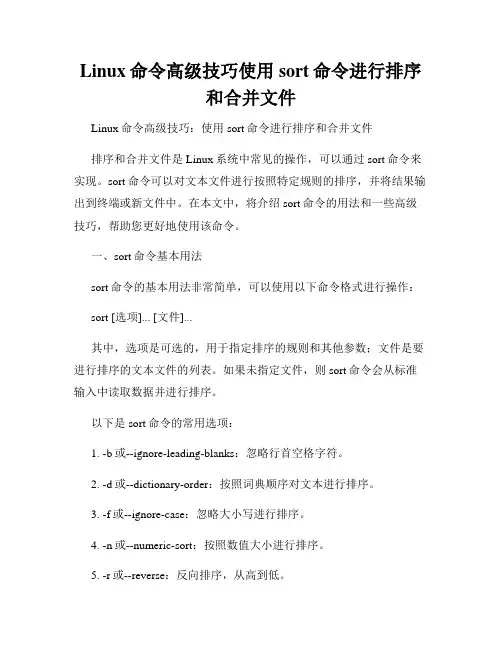 Linux 命令高级技巧使用 sort 命令进行排序和合并文件

Linux 命令高级技巧：使用 sort 命令进行排序和合并文件

排序和合并文件是 Linux 系统中常见的操作，可以通过 sort 命令来实现。sort 命令可以对文本文件进行按照特定规则的排序，并将结果输出到终端或新文件中。在本文中，将介绍 sort 命令的用法和一些高级技巧，帮助您更好地使用该命令。

一、sort 命令基本用法

sort 命令的基本用法非常简单，可以使用以下命令格式进行操作：

sort [选项]... [文件]...

其中，选项是可选的，用于指定排序的规则和其他参数；文件是要进行排序的文本文件的列表。如果未指定文件，则 sort 命令会从标准输入中读取数据并进行排序。

以下是 sort 命令的常用选项：

1. -b 或--ignore-leading-blanks：忽略行首空格字符。

2. -d 或--dictionary-order：按照词典顺序对文本进行排序。

3. -f 或--ignore-case：忽略大小写进行排序。

4. -n 或--numeric-sort：按照数值大小进行排序。

5. -r 或--reverse：反向排序，从高到低。